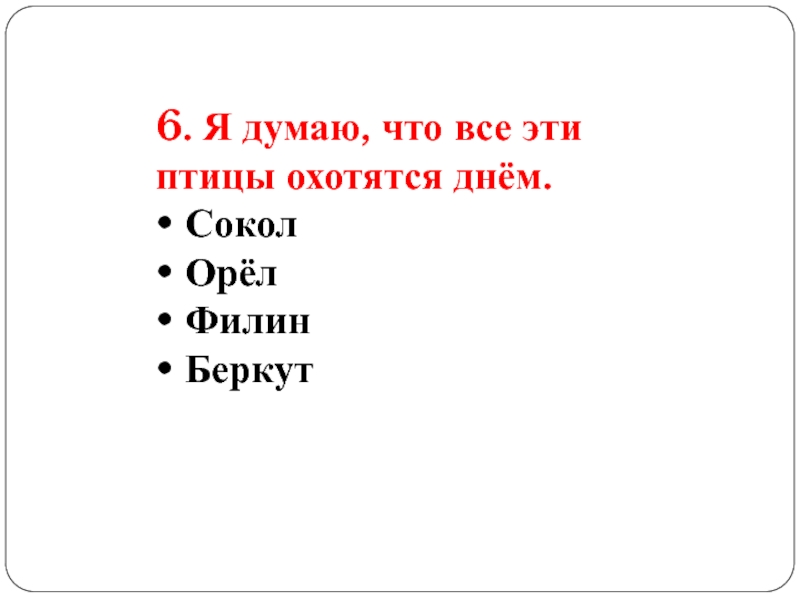 6. Я думаю, что все эти птицы охотятся днём.

• Сокол
• Орёл
• Филин
• Беркут